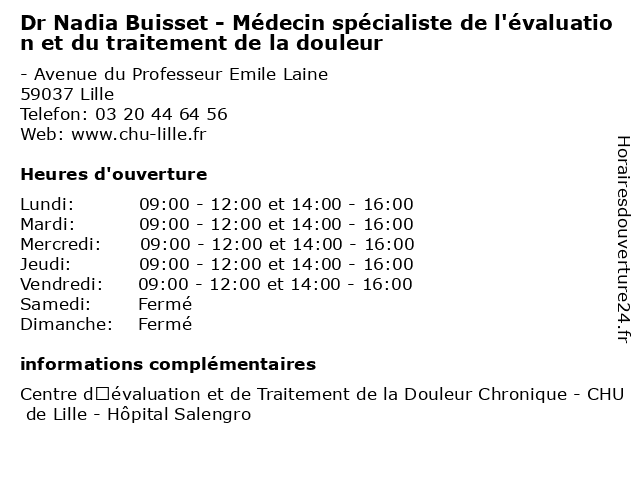 Dr Nadia Buisset - Médecin spécialiste de l'évaluation et du traitement de la douleur

- Avenue du Professeur Emile Laine
59037 Lille
Telefon: 03 20 44 64 56
Web: www.chu-lille.fr

Heures d'ouverture

| Lundi: | 09:00 - 12:00 et 14:00 - 16:00 |
|---|---|
| Mardi: | 09:00 - 12:00 et 14:00 - 16:00 |
| Mercredi: | 09:00 - 12:00 et 14:00 - 16:00 |
| Jeudi: | 09:00 - 12:00 et 14:00 - 16:00 |
| Vendredi: | 09:00 - 12:00 et 14:00 - 16:00 |
| Samedi: | Fermé |
| Dimanche: | Fermé |

informations complémentaires

Centre d□évaluation et de Traitement de la Douleur Chronique - CHU de Lille - Hôpital Salengro

Horairesdouverture24.fr